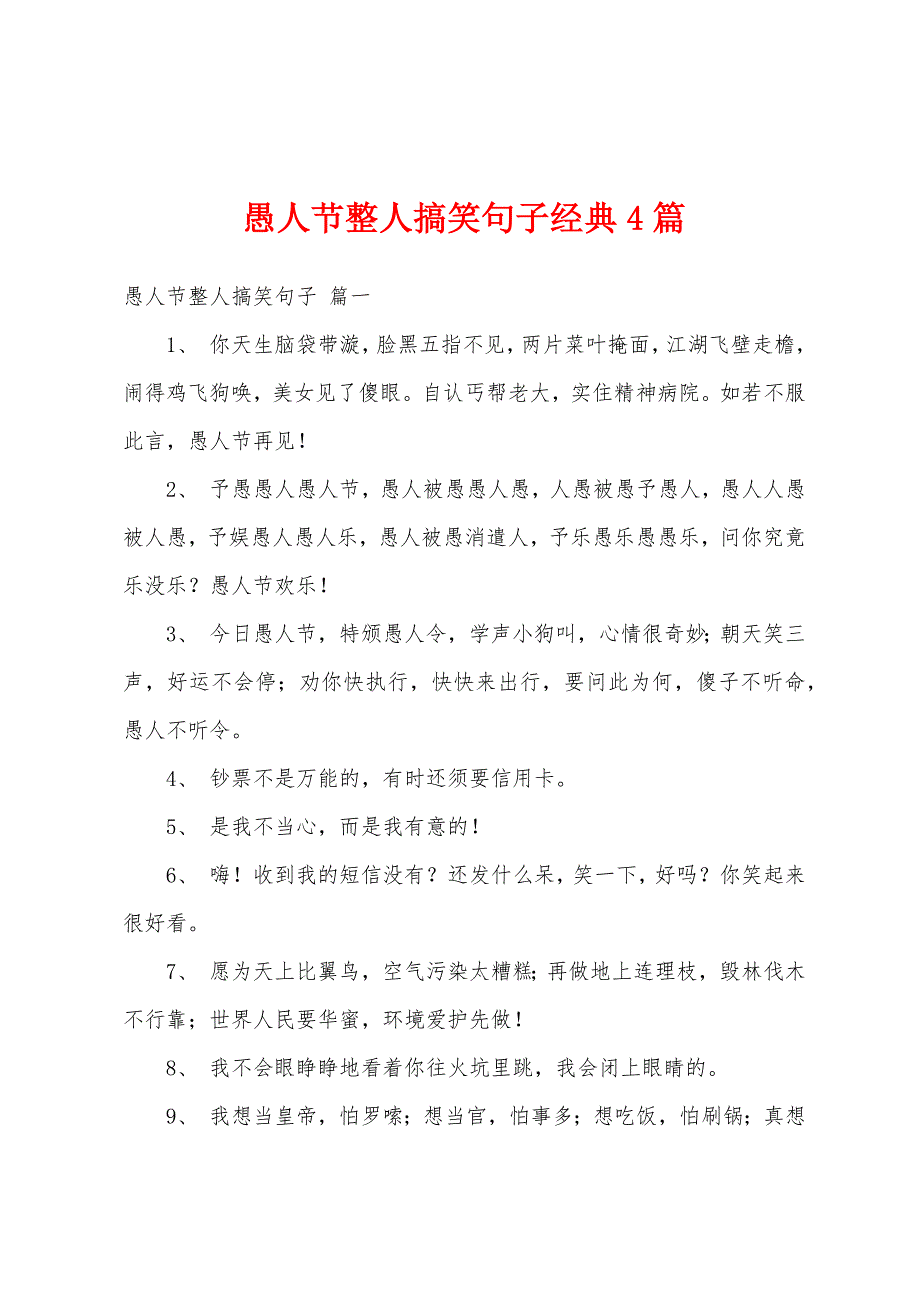 愚人节整人搞笑句子经典4篇

愚人节整人搞笑句子 篇一

1、 你天生脑袋带漩，脸黑五指不见，两片菜叶掩面，江湖飞壁走檐，闹得鸡飞狗唤，美女见了傻眼。自认丐帮老大，实住精神病院。如若不服此言，愚人节再见！

2、 予愚愚人愚人节，愚人被愚愚人愚，人愚被愚予愚人，愚人人愚被人愚，予娱愚人愚人乐，愚人被愚消遣人，予乐愚乐愚愚乐，问你究竟乐没乐？愚人节欢乐！

3、 今日愚人节，特颁愚人令，学声小狗叫，心情很奇妙；朝天笑三声，好运不会停；劝你快执行，快快来出行，要问此为何，傻子不听命，愚人不听令。

4、 钞票不是万能的，有时还须要信用卡。

5、 是我不当心，而是我有意的！

6、 嗨！收到我的短信没有？还发什么呆，笑一下，好吗？你笑起来很好看。

7、 愿为天上比翼鸟，空气污染太糟糕；再做地上连理枝，毁林伐木不行靠；世界人民要华蜜，环境爱护先做！

8、 我不会眼睁睁地看着你往火坑里跳，我会闭上眼睛的。

9、 我想当皇帝，怕罗嗦；想当官，怕事多；想吃饭，怕刷锅；真想